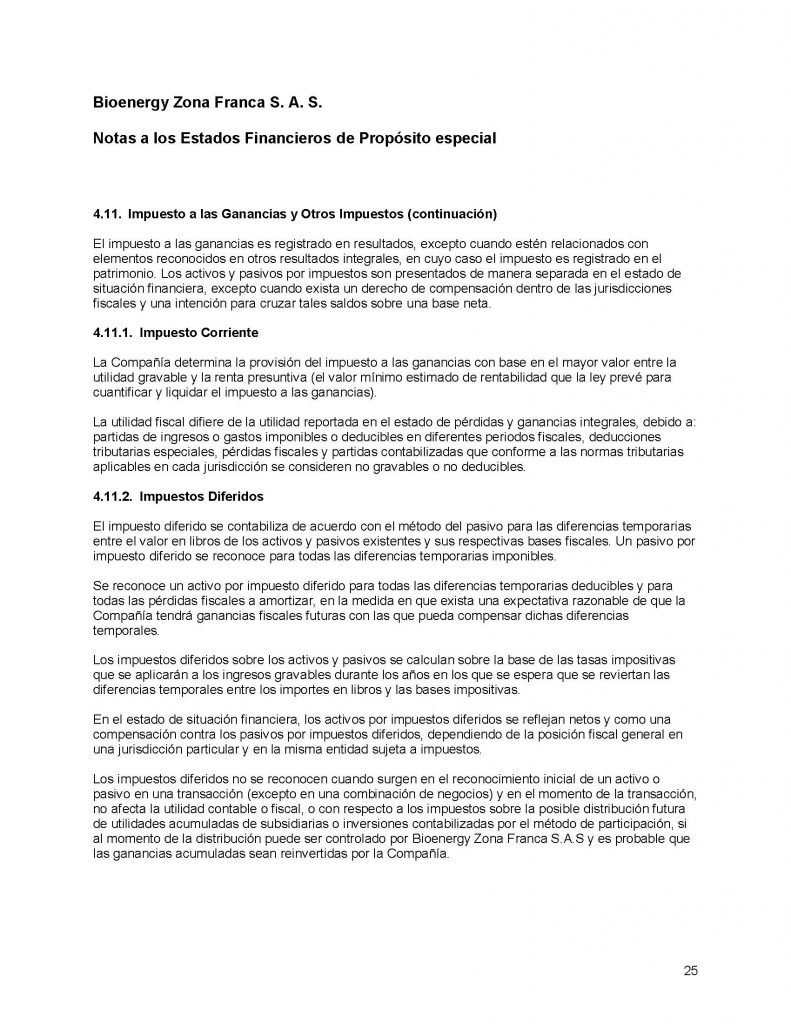 Bioenergy Zona Franca S. A. S.

Notas a los Estados Financieros de Propósito especial

4.11. Impuesto a las Ganancias y Otros Impuestos (continuación)

El impuesto a las ganancias es registrado en resultados, excepto cuando estén relacionados con elementos reconocidos en otros resultados integrales, en cuyo caso el impuesto es registrado en el patrimonio. Los activos y pasivos por impuestos son presentados de manera separada en el estado de situación financiera, excepto cuando exista un derecho de compensación dentro de las jurisdicciones fiscales y una intención para cruzar tales saldos sobre una base neta.

4.11.1. Impuesto Corriente

La Compañía determina la provisión del impuesto a las ganancias con base en el mayor valor entre la utilidad gravable y la renta presuntiva (el valor mínimo estimado de rentabilidad que la ley prevé para cuantificar y liquidar el impuesto a las ganancias).

La utilidad fiscal difiere de la utilidad reportada en el estado de pérdidas y ganancias integrales, debido a: partidas de ingresos o gastos imponibles o deducibles en diferentes periodos fiscales, deducciones tributarias especiales, pérdidas fiscales y partidas contabilizadas que conforme a las normas tributarias aplicables en cada jurisdicción se consideren no gravables o no deducibles.

4.11.2. Impuestos Diferidos

El impuesto diferido se contabiliza de acuerdo con el método del pasivo para las diferencias temporarias entre el valor en libros de los activos y pasivos existentes y sus respectivas bases fiscales. Un pasivo por impuesto diferido se reconoce para todas las diferencias temporarias imponibles.

Se reconoce un activo por impuesto diferido para todas las diferencias temporarias deducibles y para todas las pérdidas fiscales a amortizar, en la medida en que exista una expectativa razonable de que la Compañía tendrá ganancias fiscales futuras con las que pueda compensar dichas diferencias temporales.

Los impuestos diferidos sobre los activos y pasivos se calculan sobre la base de las tasas impositivas que se aplicarán a los ingresos gravables durante los años en los que se espera que se reviertan las diferencias temporales entre los importes en libros y las bases impositivas.

En el estado de situación financiera, los activos por impuestos diferidos se reflejan netos y como una compensación contra los pasivos por impuestos diferidos, dependiendo de la posición fiscal general en una jurisdicción particular y en la misma entidad sujeta a impuestos.

Los impuestos diferidos no se reconocen cuando surgen en el reconocimiento inicial de un activo o pasivo en una transacción (excepto en una combinación de negocios) y en el momento de la transacción, no afecta la utilidad contable o fiscal, o con respecto a los impuestos sobre la posible distribución futura de utilidades acumuladas de subsidiarias o inversiones contabilizadas por el método de participación, si al momento de la distribución puede ser controlado por Bioenergy Zona Franca S.A.S y es probable que las ganancias acumuladas sean reinvertidas por la Compañía.

25